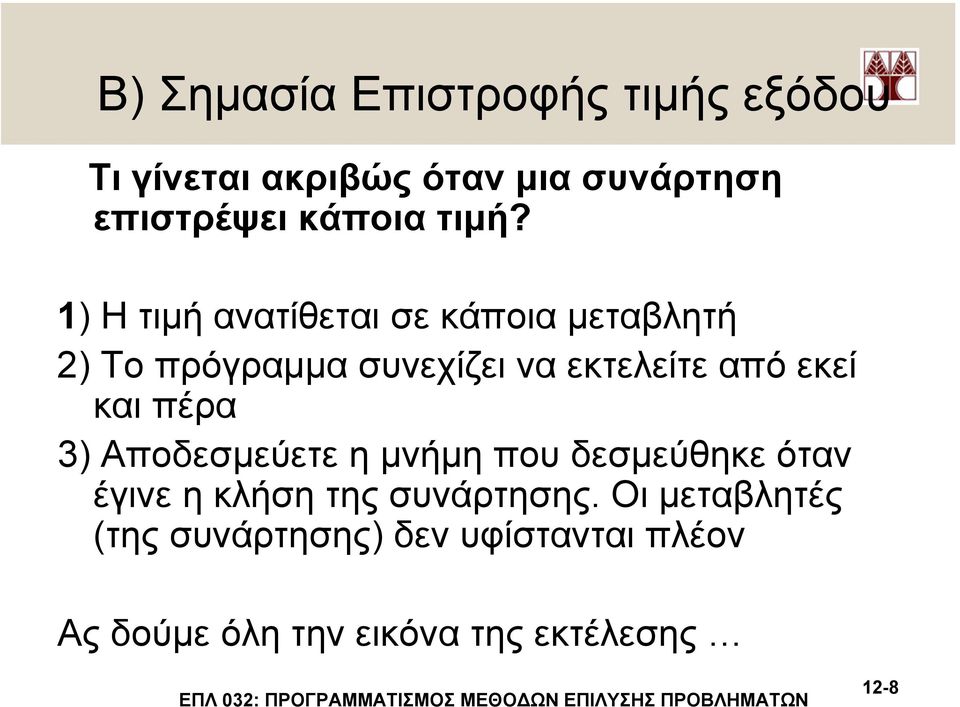 Β) Σημασία Επιστροφής τιμής εξόδου

Τι γίνεται ακριβώς όταν μια συνάρτηση επιστρέψει κάποια τιμή?

1) Η τιμή ανατίθεται σε κάποια μεταβλητή

2) Το πρόγραμμα συνεχίζει να εκτελείτε από εκεί και πέρα

3) Αποδεσμεύετε η μνήμη που δεσμεύθηκε όταν έγινε η κλήση της συνάρτησης. Οι μεταβλητές (της συνάρτησης) δεν υφίστανται πλέον

Ας δούμε όλη την εικόνα της εκτέλεσης …

ΕΠΛ 032: ΠΡΟΓΡΑΜΜΑΤΙΣΜΟΣ ΜΕΘΟΔΩΝ ΕΠΙΛΥΣΗΣ ΠΡΟΒΛΗΜΑΤΩΝ

12-8